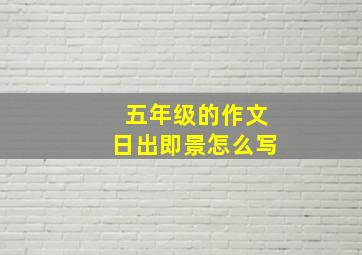 五年级的作文
日出即景怎么写